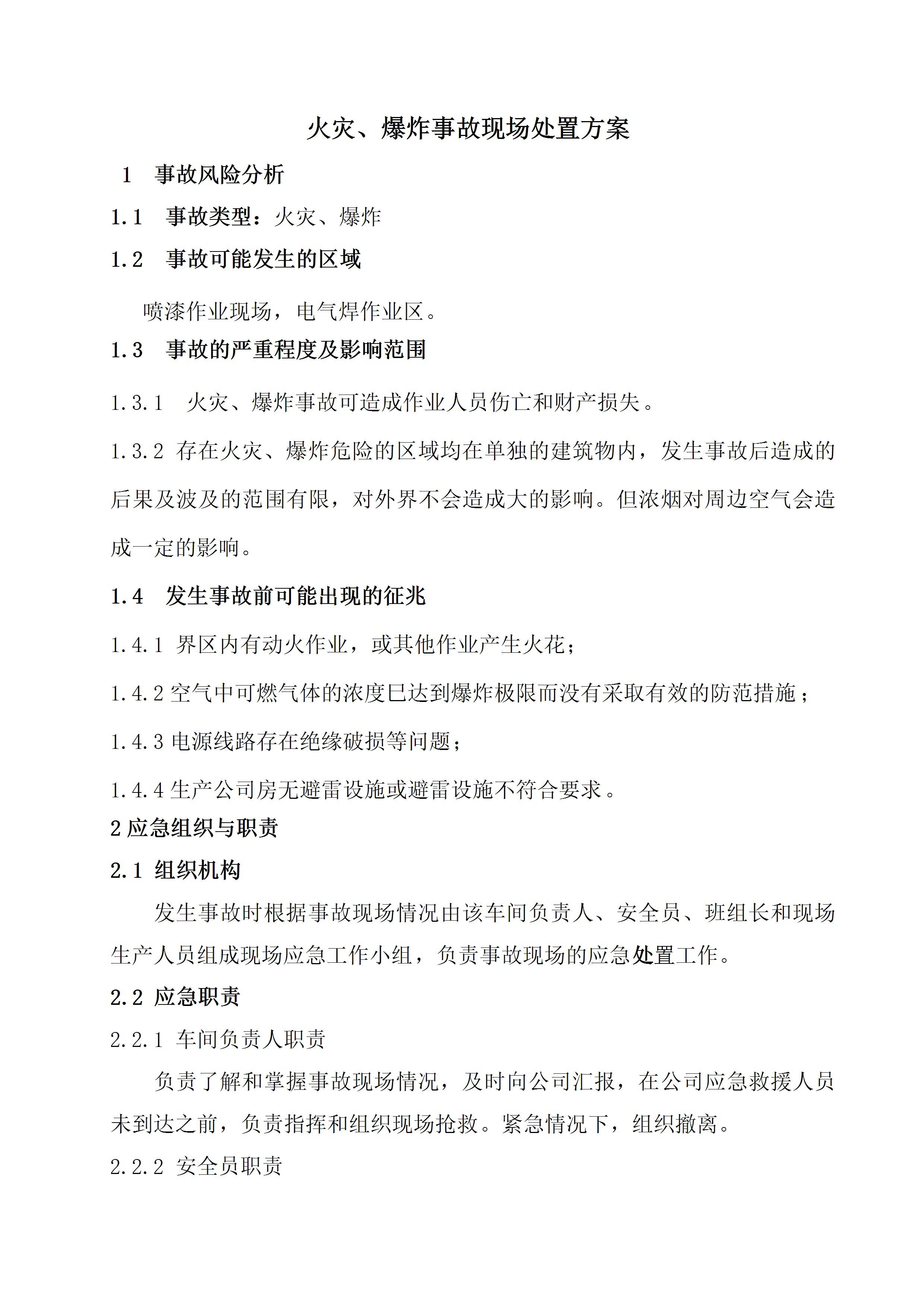 火灾、爆炸事故现场处置方案

1　事故风险分析

1.1　事故类型：火灾、爆炸

1.2　事故可能发生的区域

喷漆作业现场，电气焊作业区。

1.3　事故的严重程度及影响范围

1.3.1　火灾、爆炸事故可造成作业人员伤亡和财产损失。

1.3.2 存在火灾、爆炸危险的区域均在单独的建筑物内，发生事故后造成的后果及波及的范围有限，对外界不会造成大的影响。但浓烟对周边空气会造成一定的影响。

1.4　发生事故前可能出现的征兆

1.4.1 界区内有动火作业，或其他作业产生火花；

1.4.2 空气中可燃气体的浓度已达到爆炸极限而没有采取有效的防范措施；

1.4.3 电源线路存在绝缘破损等问题；

1.4.4 生产公司房无避雷设施或避雷设施不符合要求。

2 应急组织与职责

2.1 组织机构

发生事故时根据事故现场情况由该车间负责人、安全员、班组长和现场生产人员组成现场应急工作小组，负责事故现场的应急处置工作。

2.2 应急职责

2.2.1 车间负责人职责

负责了解和掌握事故现场情况，及时向公司汇报，在公司应急救援人员未到达之前，负责指挥和组织现场抢救。紧急情况下，组织撤离。

2.2.2 安全员职责